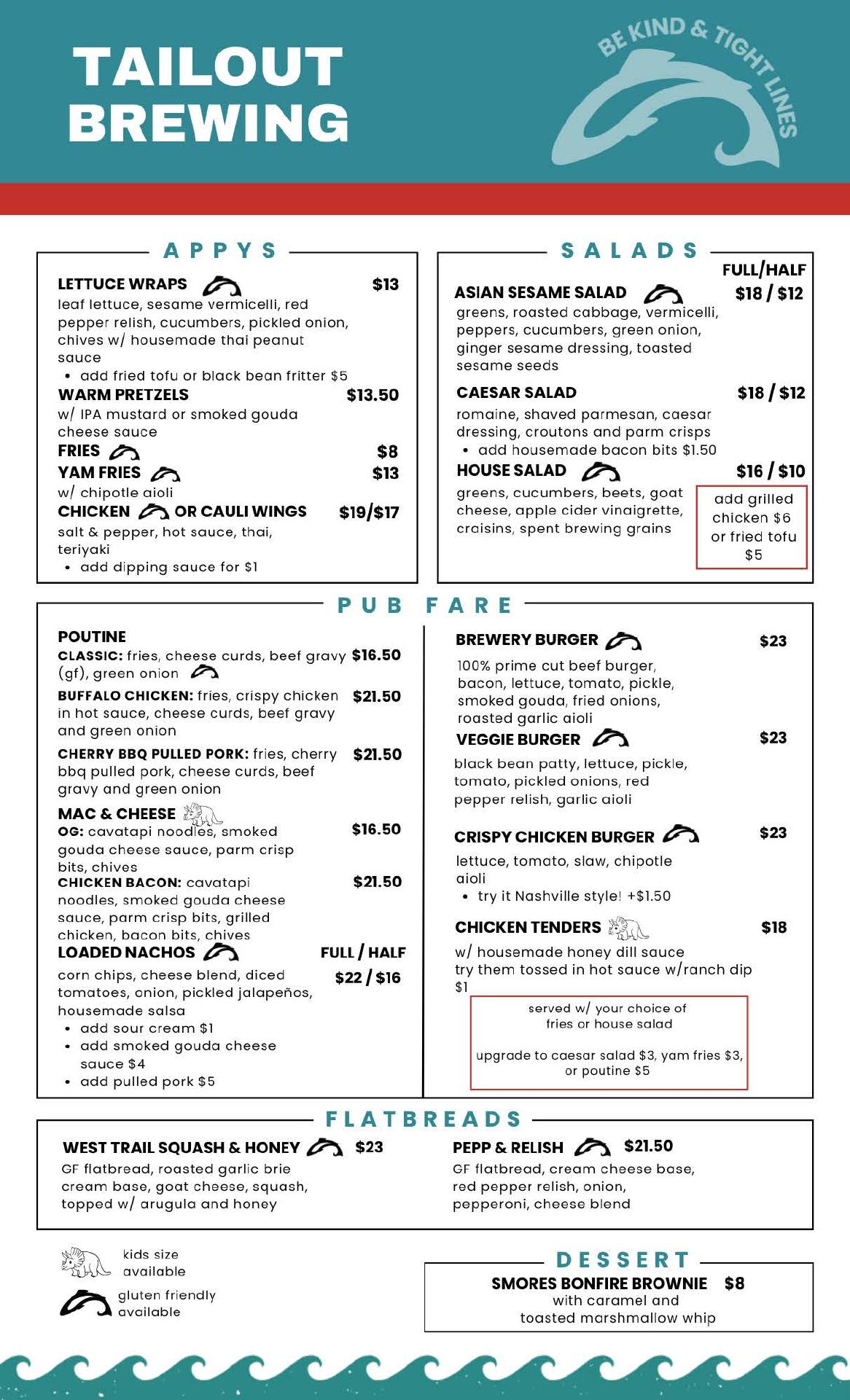 TAILOUT BREWING

BE KIND & TIGHT LINES

APPYS

LETTUCE WRAPS $13
leaf lettuce, sesame vermicelli, red pepper relish, cucumbers, pickled onion, chives w/ housemade thai peanut sauce
• add fried tofu or black bean fritter $5

WARM PRETZELS $13.50
w/ IPA mustard or smoked gouda cheese sauce

FRIES $8

YAM FRIES $13
w/ chipotle aioli

CHICKEN OR CAULI WINGS $19/$17
salt & pepper, hot sauce, thai, teriyaki
• add dipping sauce for $1

SALADS

FULL/HALF

ASIAN SESAME SALAD $18 / $12
greens, roasted cabbage, vermicelli, peppers, cucumbers, green onion, ginger sesame dressing, toasted sesame seeds

CAESAR SALAD $18 / $12
romaine, shaved parmesan, caesar dressing, croutons and parm crisps
• add housemade bacon bits $1.50

HOUSE SALAD $16 / $10
greens, cucumbers, beets, goat cheese, apple cider vinaigrette, craisins, spent brewing grains

add grilled chicken $6 or fried tofu $5

PUB FARE

POUTINE
CLASSIC: fries, cheese curds, beef gravy (gf), green onion $16.50
BUFFALO CHICKEN: fries, crispy chicken in hot sauce, cheese curds, beef gravy and green onion $21.50
CHERRY BBQ PULLED PORK: fries, cherry bbq pulled pork, cheese curds, beef gravy and green onion $21.50

MAC & CHEESE
OG: cavatapi noodles, smoked gouda cheese sauce, parm crisp bits, chives $16.50
CHICKEN BACON: cavatapi noodles, smoked gouda cheese sauce, parm crisp bits, grilled chicken, bacon bits, chives $21.50

LOADED NACHOS FULL / HALF $22 / $16
corn chips, cheese blend, diced tomatoes, onion, pickled jalapeños, housemade salsa
• add sour cream $1
• add smoked gouda cheese sauce $4
• add pulled pork $5

BREWERY BURGER $23
100% prime cut beef burger, bacon, lettuce, tomato, pickle, smoked gouda, fried onions, roasted garlic aioli

VEGGIE BURGER $23
black bean patty, lettuce, pickle, tomato, pickled onions, red pepper relish, garlic aioli

CRISPY CHICKEN BURGER $23
lettuce, tomato, slaw, chipotle aioli
• try it Nashville style! +$1.50

CHICKEN TENDERS $18
w/ housemade honey dill sauce
try them tossed in hot sauce w/ranch dip $1

served w/ your choice of fries or house salad

upgrade to caesar salad $3, yam fries $3, or poutine $5

FLATBREADS

WEST TRAIL SQUASH & HONEY $23
GF flatbread, roasted garlic brie cream base, goat cheese, squash, topped w/ arugula and honey

PEPP & RELISH $21.50
GF flatbread, cream cheese base, red pepper relish, onion, pepperoni, cheese blend

kids size available

gluten friendly available

DESSERT

SMORES BONFIRE BROWNIE $8
with caramel and toasted marshmallow whip